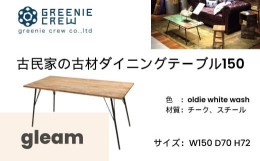 GREENIE CREW
greenie crew co.,ltd

古民家の古材ダイニングテーブル150

色　: oldie white wash
材質: チーク、スチール

gleam

サイズ: W150 D70 H72